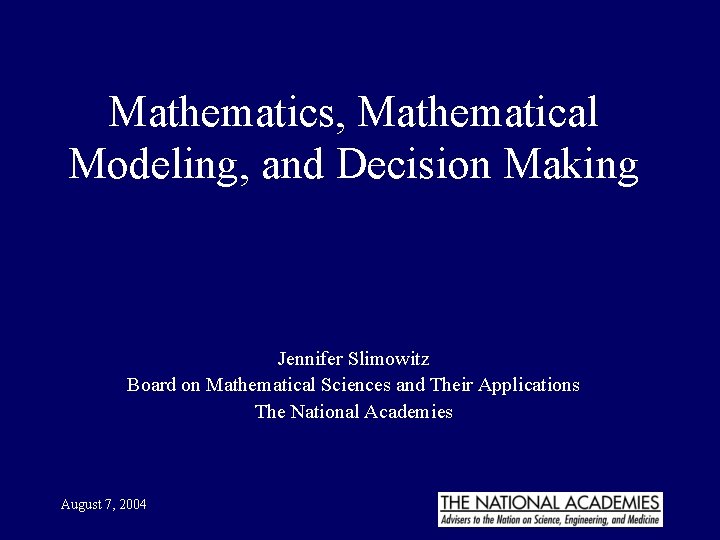 Mathematics, Mathematical Modeling, and Decision Making

Jennifer Slimowitz
Board on Mathematical Sciences and Their Applications
The National Academies

August 7, 2004

THE NATIONAL ACADEMIES
Advisers to the Nation on Science, Engineering, and Medicine